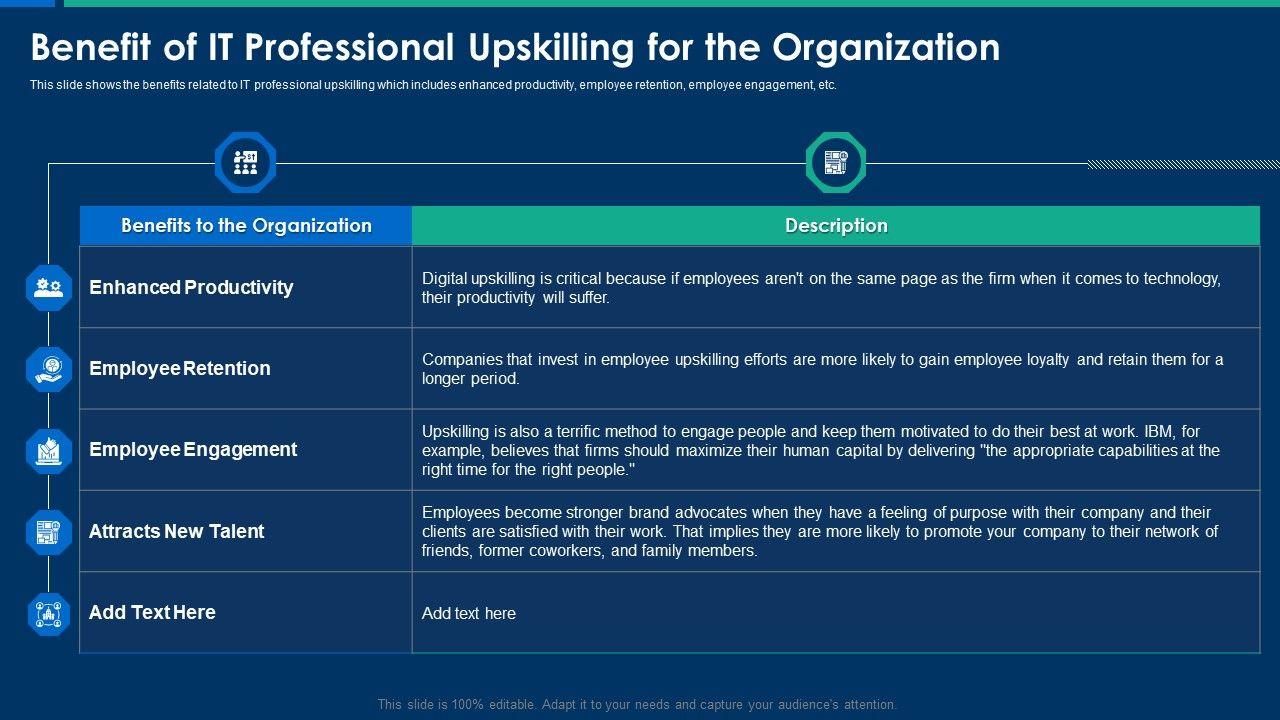 Benefit of IT Professional Upskilling for the Organization

This slide shows the benefits related to IT professional upskilling which includes enhanced productivity, employee retention, employee engagement, etc.

| Benefits to the Organization | Description |
|---|---|
| Enhanced Productivity | Digital upskilling is critical because if employees aren't on the same page as the firm when it comes to technology, their productivity will suffer. |
| Employee Retention | Companies that invest in employee upskilling efforts are more likely to gain employee loyalty and retain them for a longer period. |
| Employee Engagement | Upskilling is also a terrific method to engage people and keep them motivated to do their best at work. IBM, for example, believes that firms should maximize their human capital by delivering "the appropriate capabilities at the right time for the right people." |
| Attracts New Talent | Employees become stronger brand advocates when they have a feeling of purpose with their company and their clients are satisfied with their work. That implies they are more likely to promote your company to their network of friends, former coworkers, and family members. |
| Add Text Here | Add text here |

This slide is 100% editable. Adapt it to your needs and capture your audience's attention.